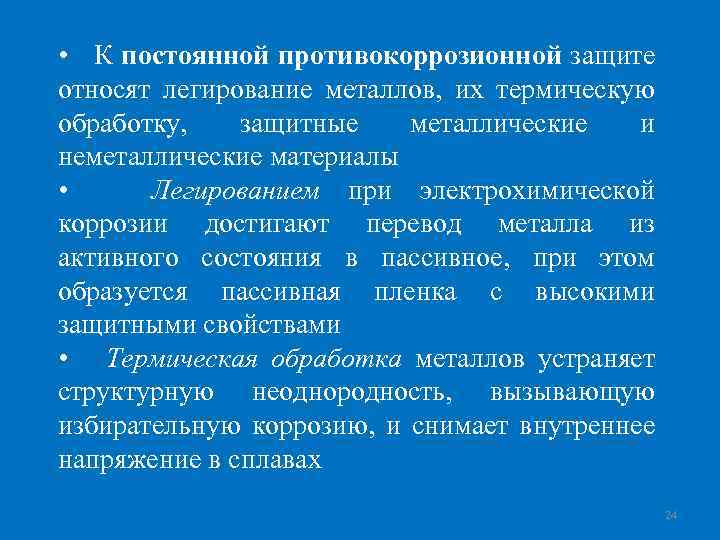 • К постоянной противокоррозионной защите относят легирование металлов, их термическую обработку, защитные металлические и неметаллические материалы

• Легированием при электрохимической коррозии достигают перевод металла из активного состояния в пассивное, при этом образуется пассивная пленка с высокими защитными свойствами

• Термическая обработка металлов устраняет структурную неоднородность, вызывающую избирательную коррозию, и снимает внутреннее напряжение в сплавах

24